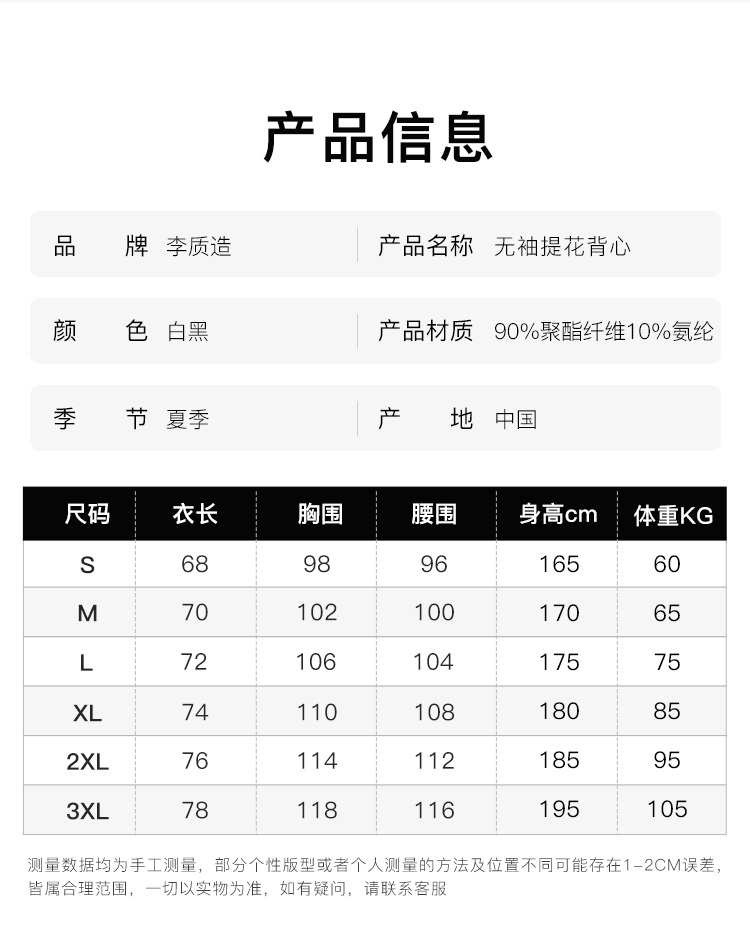 产品信息

品牌 李质造

产品名称 无袖提花背心

颜色 白黑

产品材质 90%聚酯纤维10%氨纶

季节 夏季

产地 中国

| 尺码 | 衣长 | 胸围 | 腰围 | 身高cm | 体重KG |
|---|---|---|---|---|---|
| S | 68 | 98 | 96 | 165 | 60 |
| M | 70 | 102 | 100 | 170 | 65 |
| L | 72 | 106 | 104 | 175 | 75 |
| XL | 74 | 110 | 108 | 180 | 85 |
| 2XL | 76 | 114 | 112 | 185 | 95 |
| 3XL | 78 | 118 | 116 | 195 | 105 |

测量数据均为手工测量，部分个性版型或者个人测量的方法及位置不同可能存在1-2CM误差，皆属合理范围，一切以实物为准，如有疑问，请联系客服